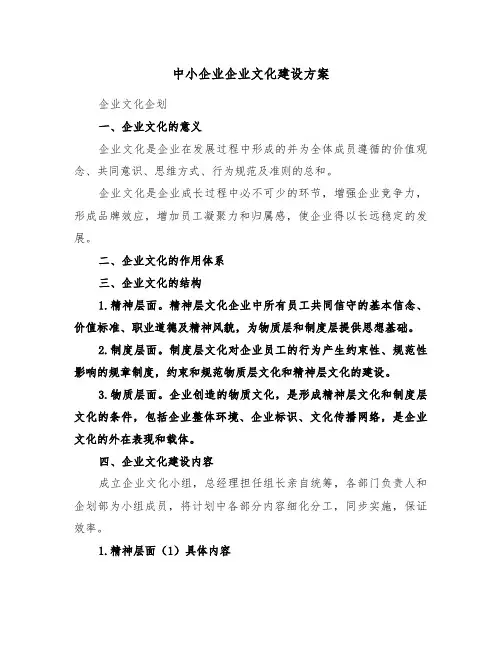 中小企业企业文化建设方案

企业文化企划

一、企业文化的意义

企业文化是企业在发展过程中形成的并为全体成员遵循的价值观念、共同意识、思维方式、行为规范及准则的总和。

企业文化是企业成长过程中必不可少的环节，增强企业竞争力，形成品牌效应，增加员工凝聚力和归属感，使企业得以长远稳定的发展。

二、企业文化的作用体系

三、企业文化的结构

1.精神层面。精神层文化企业中所有员工共同信守的基本信念、价值标准、职业道德及精神风貌，为物质层和制度层提供思想基础。

2.制度层面。制度层文化对企业员工的行为产生约束性、规范性影响的规章制度，约束和规范物质层文化和精神层文化的建设。

3.物质层面。企业创造的物质文化，是形成精神层文化和制度层文化的条件，包括企业整体环境、企业标识、文化传播网络，是企业文化的外在表现和载体。

四、企业文化建设内容

成立企业文化小组，总经理担任组长亲自统筹，各部门负责人和企划部为小组成员，将计划中各部分内容细化分工，同步实施，保证效率。

1.精神层面（1）具体内容